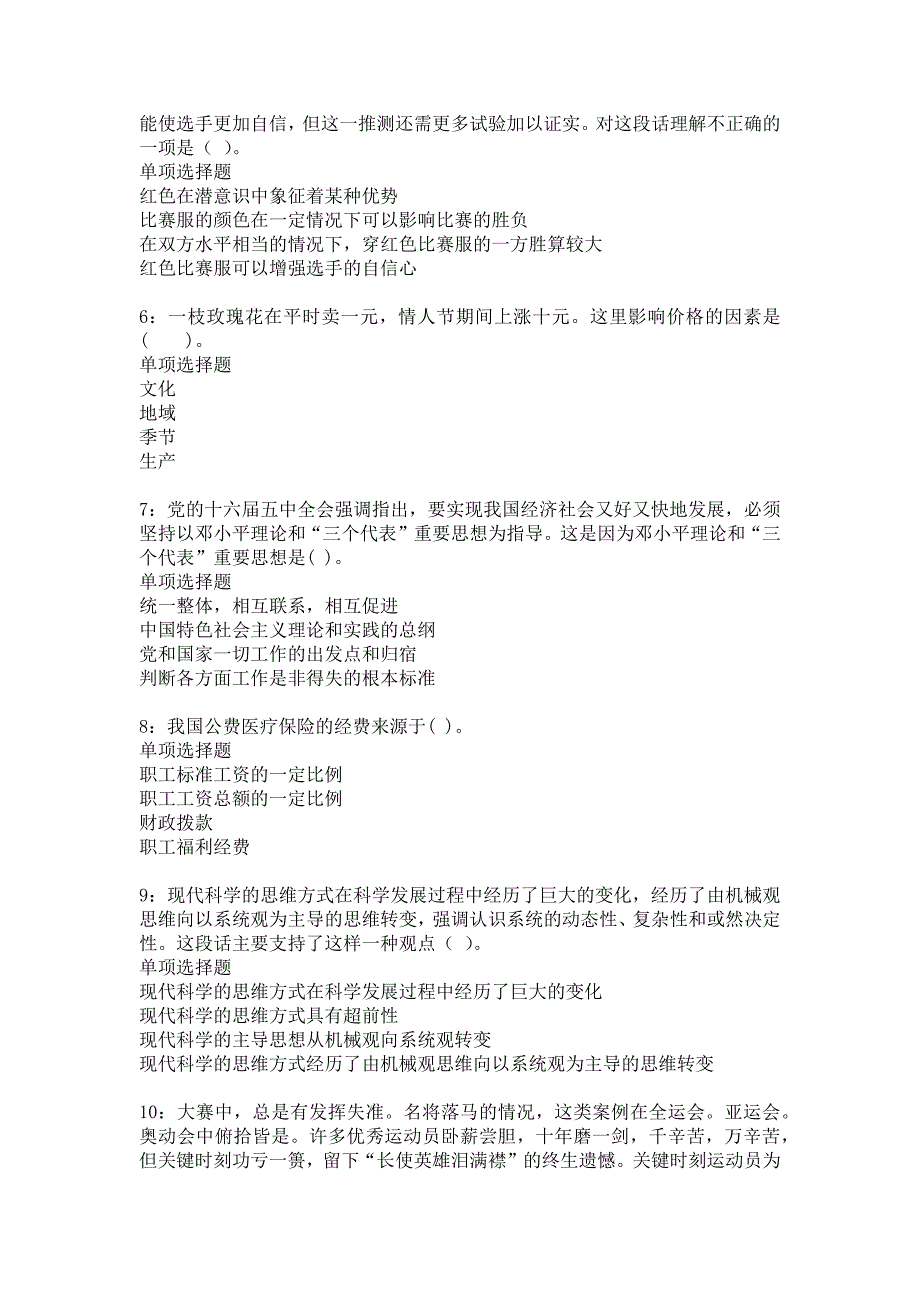 能使选手更加自信，但这一推测还需更多试验加以证实。对这段话理解不正确的一项是（ ）。
单项选择题
红色在潜意识中象征着某种优势
比赛服的颜色在一定情况下可以影响比赛的胜负
在双方水平相当的情况下，穿红色比赛服的一方胜算较大
红色比赛服可以增强选手的自信心

6：一枝玫瑰花在平时卖一元，情人节期间上涨十元。这里影响价格的因素是（　　）。
单项选择题
文化
地域
季节
生产

7：党的十六届五中全会强调指出，要实现我国经济社会又好又快地发展，必须坚持以邓小平理论和“三个代表”重要思想为指导。这是因为邓小平理论和“三个代表”重要思想是( )。
单项选择题
统一整体，相互联系，相互促进
中国特色社会主义理论和实践的总纲
党和国家一切工作的出发点和归宿
判断各方面工作是非得失的根本标准

8：我国公费医疗保险的经费来源于( )。
单项选择题
职工标准工资的一定比例
职工工资总额的一定比例
财政拨款
职工福利经费

9：现代科学的思维方式在科学发展过程中经历了巨大的变化，经历了由机械观思维向以系统观为主导的思维转变，强调认识系统的动态性、复杂性和或然决定性。这段话主要支持了这样一种观点（ ）。
单项选择题
现代科学的思维方式在科学发展过程中经历了巨大的变化
现代科学的思维方式具有超前性
现代科学的主导思想从机械观向系统观转变
现代科学的思维方式经历了由机械观思维向以系统观为主导的思维转变

10：大赛中，总是有发挥失准。名将落马的情况，这类案例在全运会。亚运会。奥动会中俯拾皆是。许多优秀运动员卧薪尝胆，十年磨一剑，千辛苦，万辛苦，但关键时刻功亏一篑，留下“长使英雄泪满襟”的终生遗憾。关键时刻运动员为